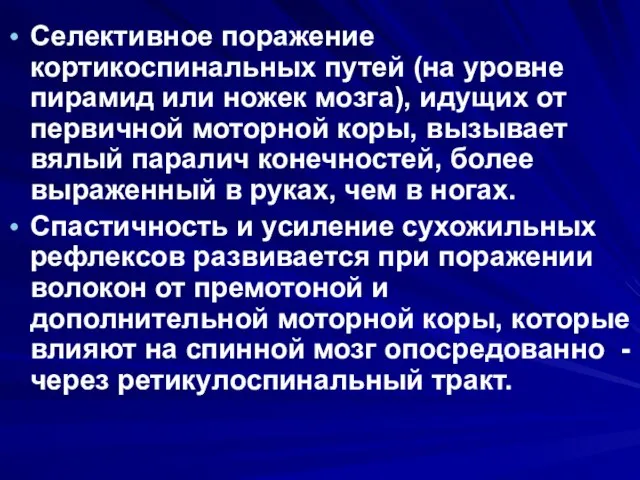 • Селективное поражение кортикоспинальных путей (на уровне пирамид или ножек мозга), идущих от первичной моторной коры, вызывает вялый паралич конечностей, более выраженный в руках, чем в ногах.

• Спастичность и усиление сухожильных рефлексов развивается при поражении волокон от премотоной и дополнительной моторной коры, которые влияют на спинной мозг опосредованно - через ретикулоспинальный тракт.